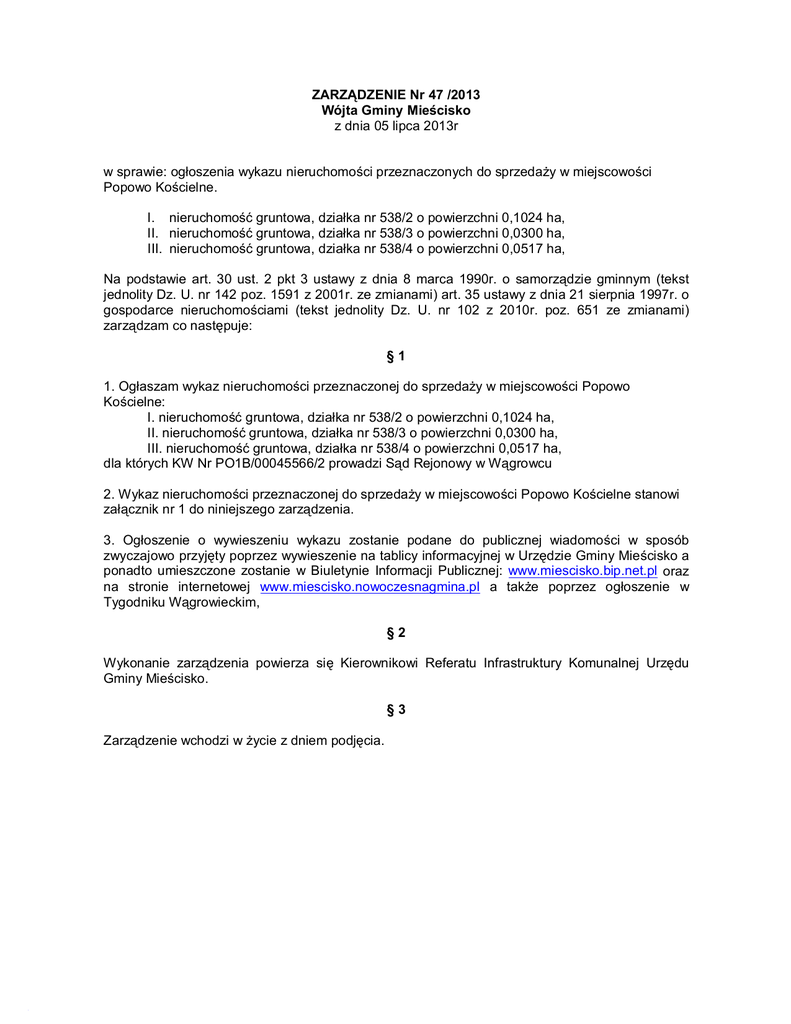 ZARZĄDZENIE Nr 47 /2013
Wójta Gminy Mieścisko
z dnia 05 lipca 2013r

w sprawie: ogłoszenia wykazu nieruchomości przeznaczonych do sprzedaży w miejscowości Popowo Kościelne.

I. nieruchomość gruntowa, działka nr 538/2 o powierzchni 0,1024 ha,
II. nieruchomość gruntowa, działka nr 538/3 o powierzchni 0,0300 ha,
III. nieruchomość gruntowa, działka nr 538/4 o powierzchni 0,0517 ha,

Na podstawie art. 30 ust. 2 pkt 3 ustawy z dnia 8 marca 1990r. o samorządzie gminnym (tekst jednolity Dz. U. nr 142 poz. 1591 z 2001r. ze zmianami) art. 35 ustawy z dnia 21 sierpnia 1997r. o gospodarce nieruchomościami (tekst jednolity Dz. U. nr 102 z 2010r. poz. 651 ze zmianami) zarządzam co następuje:

§ 1

1. Ogłaszam wykaz nieruchomości przeznaczonej do sprzedaży w miejscowości Popowo Kościelne:
I. nieruchomość gruntowa, działka nr 538/2 o powierzchni 0,1024 ha,
II. nieruchomość gruntowa, działka nr 538/3 o powierzchni 0,0300 ha,
III. nieruchomość gruntowa, działka nr 538/4 o powierzchni 0,0517 ha,
dla których KW Nr PO1B/00045566/2 prowadzi Sąd Rejonowy w Wągrowcu

2. Wykaz nieruchomości przeznaczonej do sprzedaży w miejscowości Popowo Kościelne stanowi załącznik nr 1 do niniejszego zarządzenia.

3. Ogłoszenie o wywieszeniu wykazu zostanie podane do publicznej wiadomości w sposób zwyczajowo przyjęty poprzez wywieszenie na tablicy informacyjnej w Urzędzie Gminy Mieścisko a ponadto umieszczone zostanie w Biuletynie Informacji Publicznej: www.miescisko.bip.net.pl oraz na stronie internetowej www.miescisko.nowoczesnagmina.pl a także poprzez ogłoszenie w Tygodniku Wągrowieckim,

§ 2

Wykonanie zarządzenia powierza się Kierownikowi Referatu Infrastruktury Komunalnej Urzędu Gminy Mieścisko.

§ 3

Zarządzenie wchodzi w życie z dniem podjęcia.